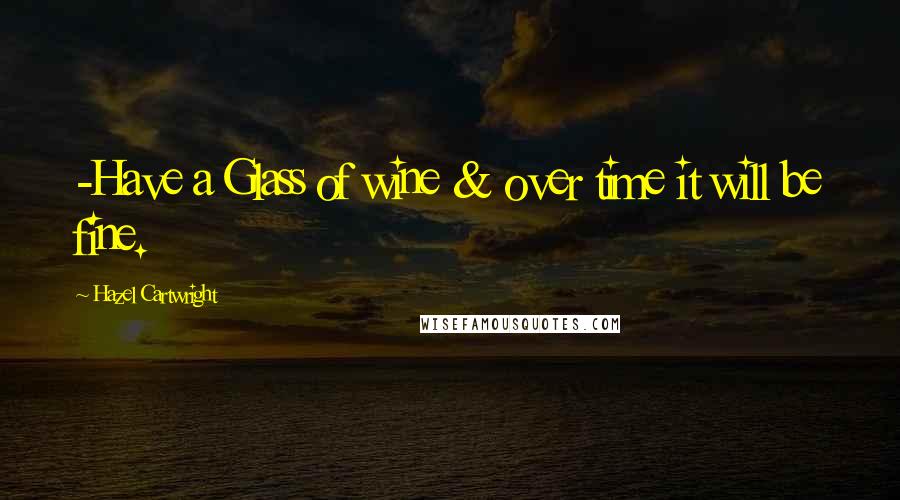 -Have a Glass of wine & over time it will be fine.

~ Hazel Cartwright

WISEFAMOUSQUOTES.COM